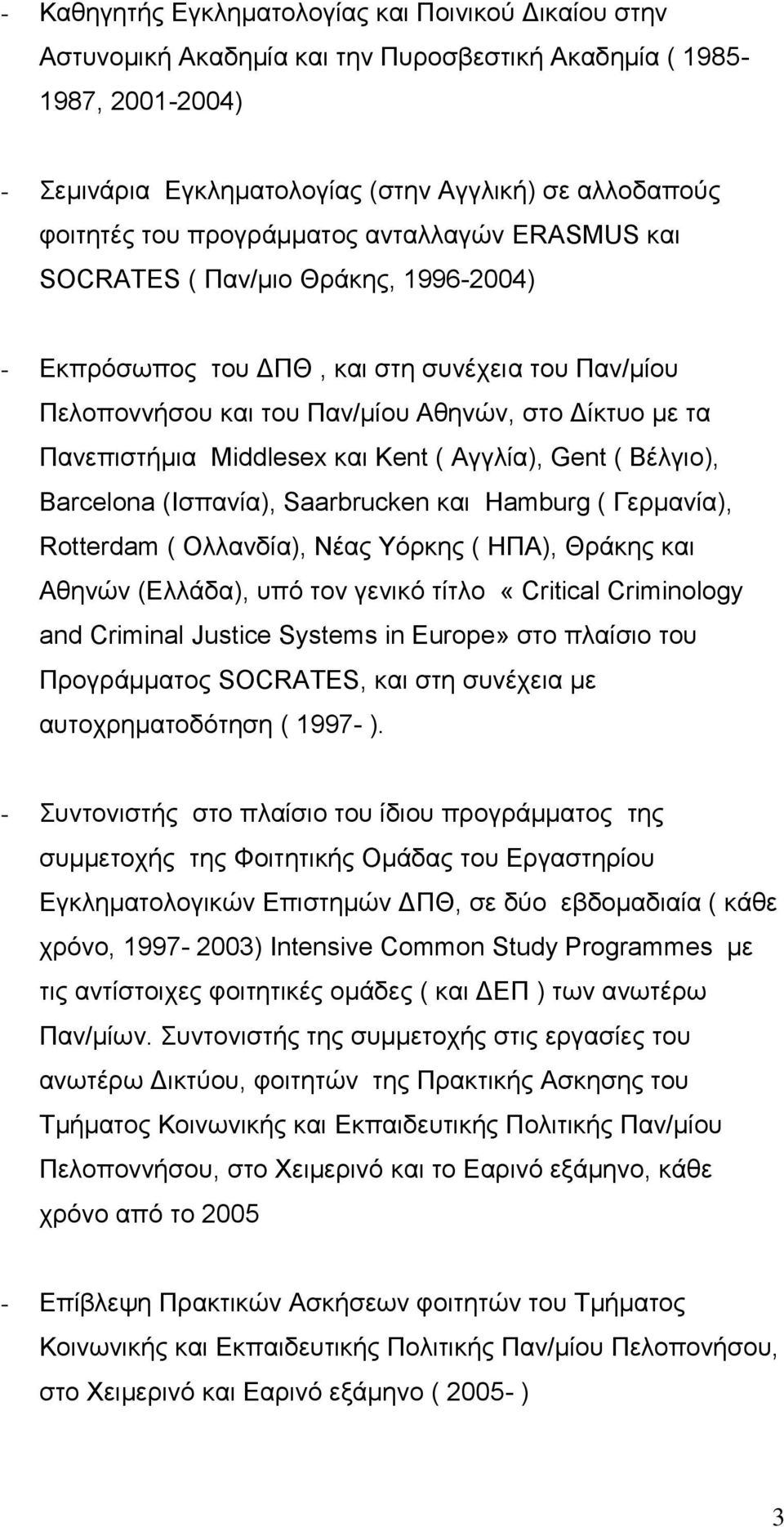 - Καθηγητής Εγκληματολογίας και Ποινικού Δικαίου στην Αστυνομική Ακαδημία και την Πυροσβεστική Ακαδημία ( 1985-1987, 2001-2004)

- Σεμινάρια Εγκληματολογίας (στην Αγγλική) σε αλλοδαπούς φοιτητές του προγράμματος ανταλλαγών ERASMUS και SOCRATES ( Παν/μιο Θράκης, 1996-2004)

- Εκπρόσωπος του ΔΠΘ , και στη συνέχεια του Παν/μίου Πελοποννήσου και του Παν/μίου Αθηνών, στο Δίκτυο με τα Πανεπιστήμια Middlesex και Kent ( Αγγλία), Gent ( Βέλγιο), Barcelona (Ισπανία), Saarbrucken και Hamburg ( Γερμανία), Rotterdam ( Ολλανδία), Νέας Υόρκης ( ΗΠΑ), Θράκης και Αθηνών (Ελλάδα), υπό τον γενικό τίτλο «Critical Criminology and Criminal Justice Systems in Europe» στο πλαίσιο του Προγράμματος SOCRATES, και στη συνέχεια με αυτοχρηματοδότηση ( 1997- ).

- Συντονιστής στο πλαίσιο του ίδιου προγράμματος της συμμετοχής της Φοιτητικής Ομάδας του Εργαστηρίου Εγκληματολογικών Επιστημών ΔΠΘ, σε δύο εβδομαδιαία ( κάθε χρόνο, 1997- 2003) Intensive Common Study Programmes με τις αντίστοιχες φοιτητικές ομάδες ( και ΔΕΠ ) των ανωτέρω Παν/μίων. Συντονιστής της συμμετοχής στις εργασίες του ανωτέρω Δικτύου, φοιτητών της Πρακτικής Ασκησης του Τμήματος Κοινωνικής και Εκπαιδευτικής Πολιτικής Παν/μίου Πελοποννήσου, στο Χειμερινό και το Εαρινό εξάμηνο, κάθε χρόνο από το 2005

- Επίβλεψη Πρακτικών Ασκήσεων φοιτητών του Τμήματος Κοινωνικής και Εκπαιδευτικής Πολιτικής Παν/μίου Πελοπονήσου, στο Χειμερινό και Εαρινό εξάμηνο ( 2005- )

3